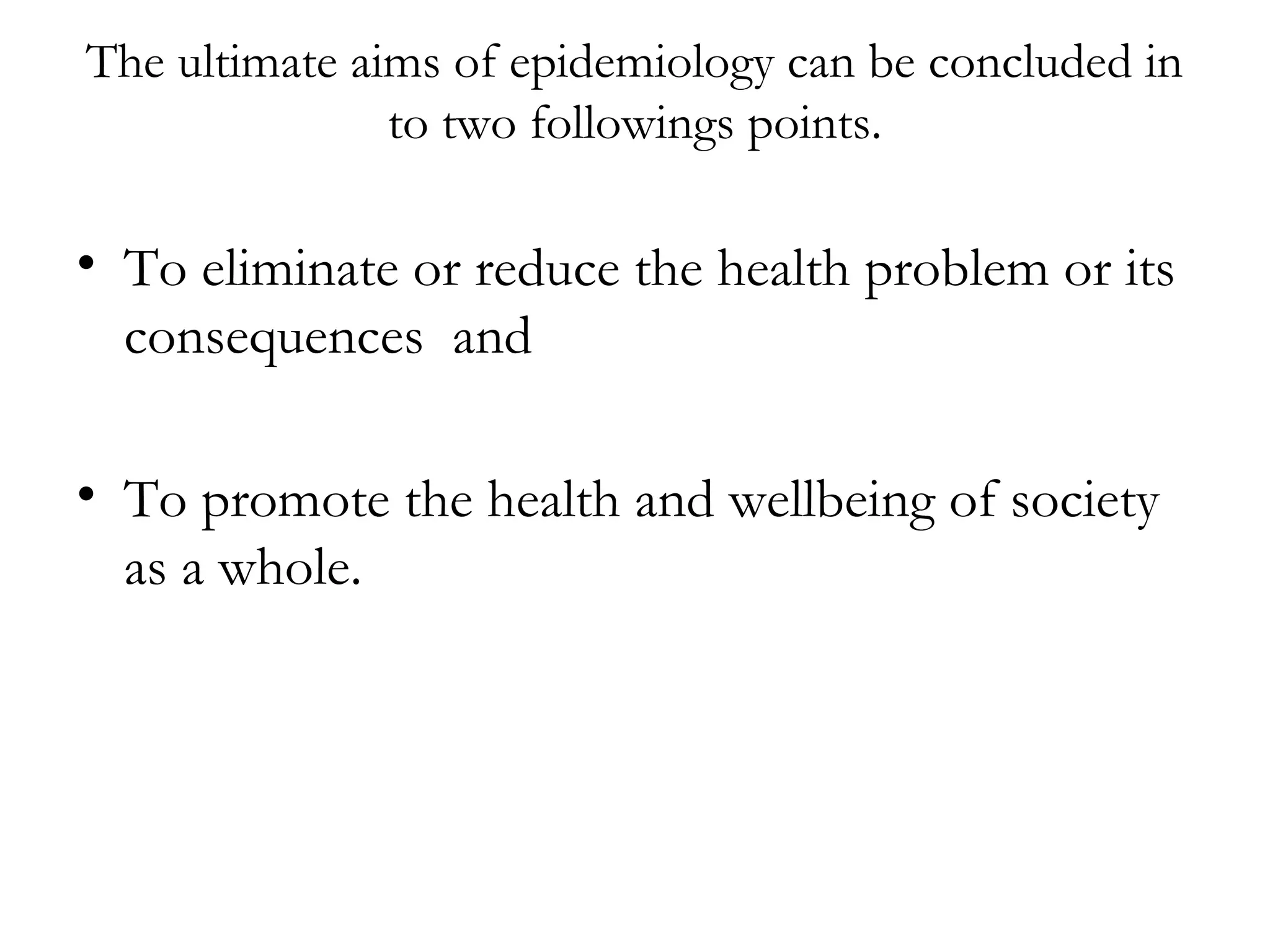 The ultimate aims of epidemiology can be concluded in to two followings points.

• To eliminate or reduce the health problem or its consequences and

• To promote the health and wellbeing of society as a whole.